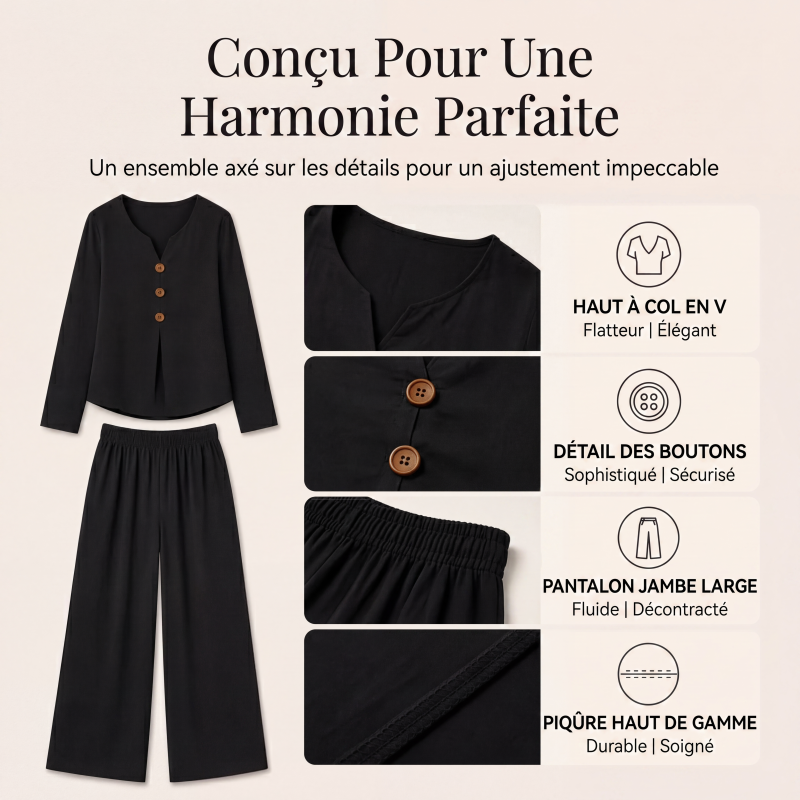 Conçu Pour Une Harmonie Parfaite

Un ensemble axé sur les détails pour un ajustement impeccable

HAUT À COL EN V
Flatteur | Élégant

DÉTAIL DES BOUTONS
Sophistiqué | Sécurisé

PANTALON JAMBE LARGE
Fluide | Décontracté

PIQÛRE HAUT DE GAMME
Durable | Soigné